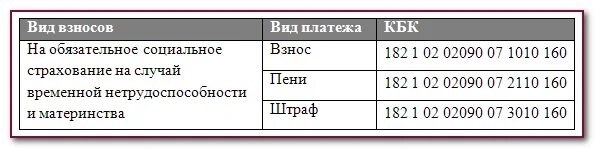 | Вид взносов | Вид платежа | КБК |
|---|---|---|
| На обязательное социальное страхование на случай временной нетрудоспособности и материнства | Взнос | 182 1 02 02090 07 1010 160 |
| | Пени | 182 1 02 02090 07 2110 160 |
| | Штраф | 182 1 02 02090 07 3010 160 |